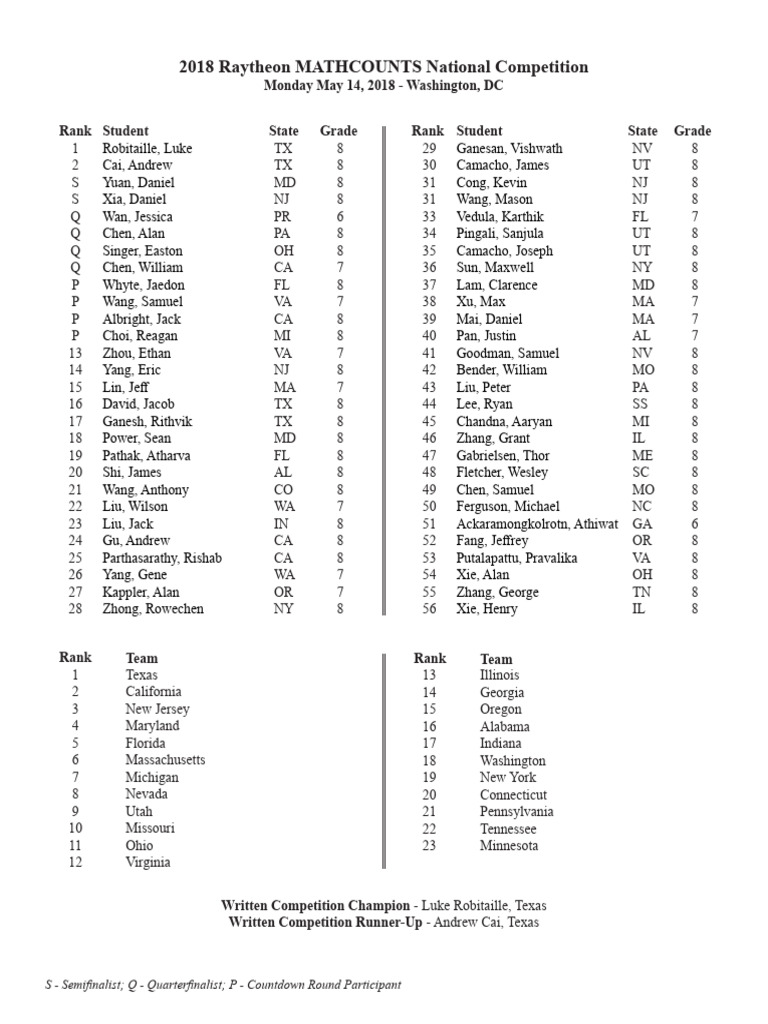 2018 Raytheon MATHCOUNTS National Competition
Monday May 14, 2018 - Washington, DC

| Rank | Student | State | Grade |
|---|---|---|---|
| 1 | Robitaille, Luke | TX | 8 |
| 2 | Cai, Andrew | TX | 8 |
| S | Yuan, Daniel | MD | 8 |
| S | Xia, Daniel | NJ | 8 |
| Q | Wan, Jessica | PR | 6 |
| Q | Chen, Alan | PA | 8 |
| Q | Singer, Easton | OH | 8 |
| Q | Chen, William | CA | 7 |
| P | Whyte, Jaedon | FL | 8 |
| P | Wang, Samuel | VA | 7 |
| P | Albright, Jack | CA | 8 |
| P | Choi, Reagan | MI | 8 |
| 13 | Zhou, Ethan | VA | 7 |
| 14 | Yang, Eric | NJ | 8 |
| 15 | Lin, Jeff | MA | 7 |
| 16 | David, Jacob | TX | 8 |
| 17 | Ganesh, Rithvik | TX | 8 |
| 18 | Power, Sean | MD | 8 |
| 19 | Pathak, Atharva | FL | 8 |
| 20 | Shi, James | AL | 8 |
| 21 | Wang, Anthony | CO | 8 |
| 22 | Liu, Wilson | WA | 7 |
| 23 | Liu, Jack | IN | 8 |
| 24 | Gu, Andrew | CA | 8 |
| 25 | Parthasarathy, Rishab | CA | 8 |
| 26 | Yang, Gene | WA | 7 |
| 27 | Kappler, Alan | OR | 7 |
| 28 | Zhong, Rowechen | NY | 8 |

| Rank | Student | State | Grade |
|---|---|---|---|
| 29 | Ganesan, Vishwath | NV | 8 |
| 30 | Camacho, James | UT | 8 |
| 31 | Cong, Kevin | NJ | 8 |
| 31 | Wang, Mason | NJ | 8 |
| 33 | Vedula, Karthik | FL | 7 |
| 34 | Pingali, Sanjula | UT | 8 |
| 35 | Camacho, Joseph | UT | 8 |
| 36 | Sun, Maxwell | NY | 8 |
| 37 | Lam, Clarence | MD | 8 |
| 38 | Xu, Max | MA | 7 |
| 39 | Mai, Daniel | MA | 7 |
| 40 | Pan, Justin | AL | 7 |
| 41 | Goodman, Samuel | NV | 8 |
| 42 | Bender, William | MO | 8 |
| 43 | Liu, Peter | PA | 8 |
| 44 | Lee, Ryan | SS | 8 |
| 45 | Chandna, Aaryan | MI | 8 |
| 46 | Zhang, Grant | IL | 8 |
| 47 | Gabrielsen, Thor | ME | 8 |
| 48 | Fletcher, Wesley | SC | 8 |
| 49 | Chen, Samuel | MO | 8 |
| 50 | Ferguson, Michael | NC | 8 |
| 51 | Ackaramongkolrotn, Athiwat | GA | 6 |
| 52 | Fang, Jeffrey | OR | 8 |
| 53 | Putalapattu, Pravalika | VA | 8 |
| 54 | Xie, Alan | OH | 8 |
| 55 | Zhang, George | TN | 8 |
| 56 | Xie, Henry | IL | 8 |

| Rank | Team |
|---|---|
| 1 | Texas |
| 2 | California |
| 3 | New Jersey |
| 4 | Maryland |
| 5 | Florida |
| 6 | Massachusetts |
| 7 | Michigan |
| 8 | Nevada |
| 9 | Utah |
| 10 | Missouri |
| 11 | Ohio |
| 12 | Virginia |

| Rank | Team |
|---|---|
| 13 | Illinois |
| 14 | Georgia |
| 15 | Oregon |
| 16 | Alabama |
| 17 | Indiana |
| 18 | Washington |
| 19 | New York |
| 20 | Connecticut |
| 21 | Pennsylvania |
| 22 | Tennessee |
| 23 | Minnesota |

Written Competition Champion - Luke Robitaille, Texas
Written Competition Runner-Up - Andrew Cai, Texas

S - Semifinalist; Q - Quarterfinalist; P - Countdown Round Participant